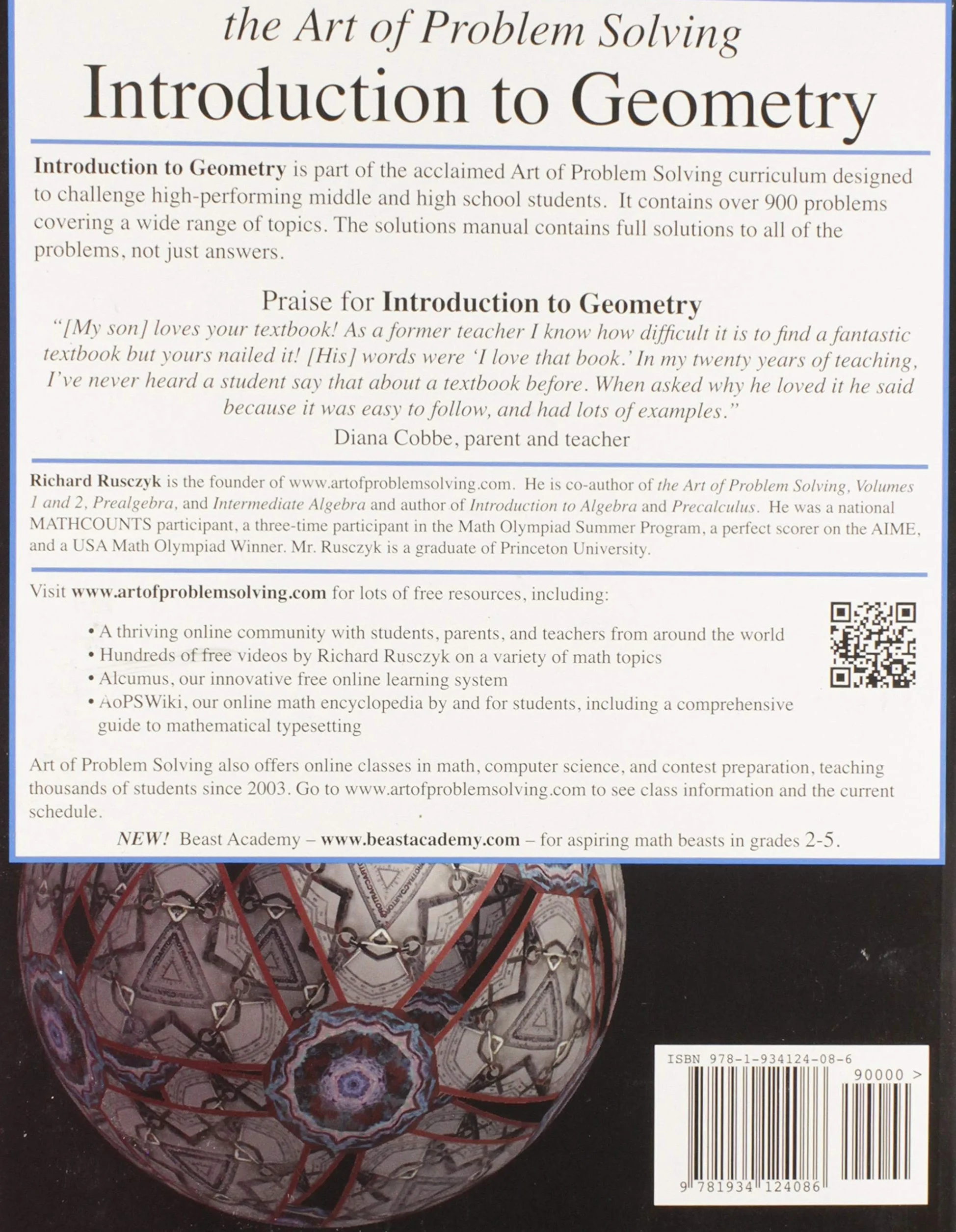 the Art of Problem Solving
Introduction to Geometry

Introduction to Geometry is part of the acclaimed Art of Problem Solving curriculum designed to challenge high-performing middle and high school students. It contains over 900 problems covering a wide range of topics. The solutions manual contains full solutions to all of the problems, not just answers.

Praise for Introduction to Geometry
"[My son] loves your textbook! As a former teacher I know how difficult it is to find a fantastic textbook but yours nailed it! [His] words were 'I love that book.' In my twenty years of teaching, I've never heard a student say that about a textbook before. When asked why he loved it he said because it was easy to follow, and had lots of examples."
Diana Cobbe, parent and teacher

Richard Rusczyk is the founder of www.artofproblemsolving.com. He is co-author of the Art of Problem Solving, Volumes 1 and 2, Prealgebra, and Intermediate Algebra and author of Introduction to Algebra and Precalculus. He was a national MATHCOUNTS participant, a three-time participant in the Math Olympiad Summer Program, a perfect scorer on the AIME, and a USA Math Olympiad Winner. Mr. Rusczyk is a graduate of Princeton University.

Visit www.artofproblemsolving.com for lots of free resources, including:

• A thriving online community with students, parents, and teachers from around the world
• Hundreds of free videos by Richard Rusczyk on a variety of math topics
• Alcumus, our innovative free online learning system
• AoPSWiki, our online math encyclopedia by and for students, including a comprehensive guide to mathematical typesetting

Art of Problem Solving also offers online classes in math, computer science, and contest preparation, teaching thousands of students since 2003. Go to www.artofproblemsolving.com to see class information and the current schedule.

NEW! Beast Academy – www.beastacademy.com – for aspiring math beasts in grades 2-5.

ISBN 978-1-934124-08-6
90000 >
9 781934 124086